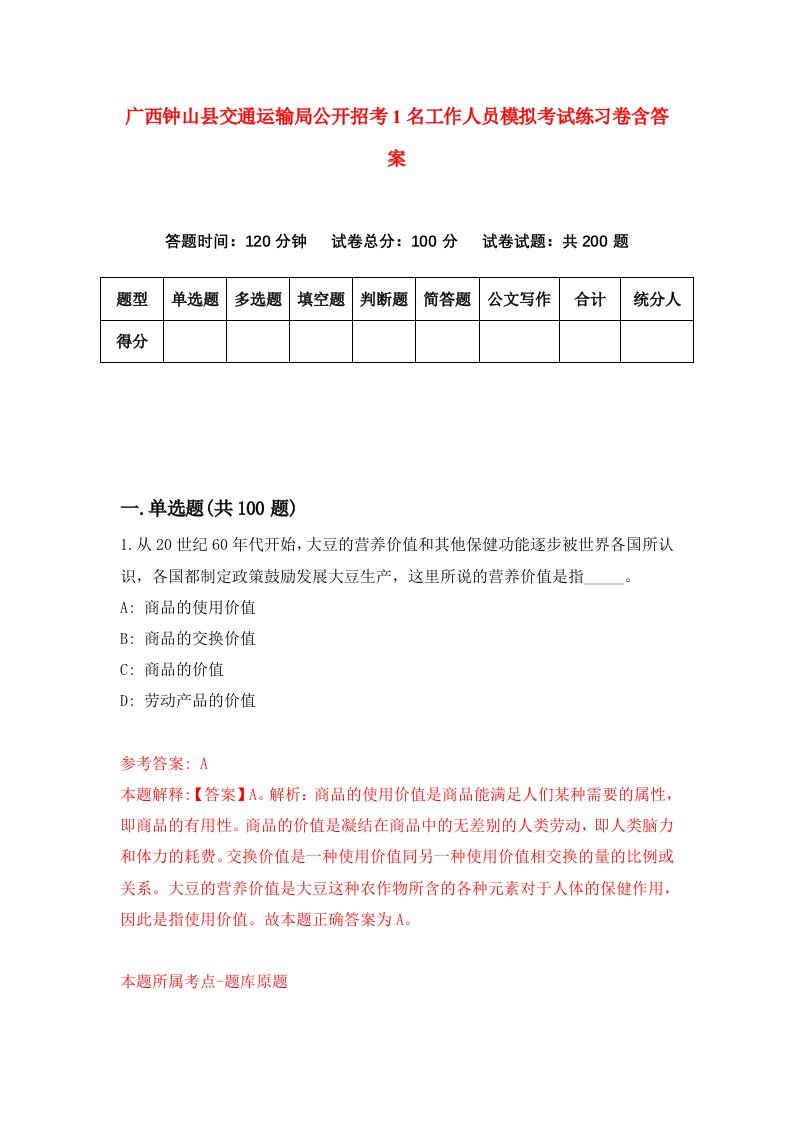 广西钟山县交通运输局公开招考1名工作人员模拟考试练习卷含答案

答题时间：120分钟　试卷总分：100分　试卷试题：共200题

| 题型 | 单选题 | 多选题 | 填空题 | 判断题 | 简答题 | 公文写作 | 合计 | 统分人 |
|---|---|---|---|---|---|---|---|---|
| 得分 | | | | | | | | |

一.单选题(共100题)

1.从20世纪60年代开始,大豆的营养价值和其他保健功能逐步被世界各国所认识，各国都制定政策鼓励发展大豆生产，这里所说的营养价值是指_____。

A: 商品的使用价值

B: 商品的交换价值

C: 商品的价值

D: 劳动产品的价值

参考答案: A

本题解释:【答案】A。解析：商品的使用价值是商品能满足人们某种需要的属性，即商品的有用性。商品的价值是凝结在商品中的无差别的人类劳动，即人类脑力和体力的耗费。交换价值是一种使用价值同另一种使用价值相交换的量的比例或关系。大豆的营养价值是大豆这种农作物所含的各种元素对于人体的保健作用，因此是指使用价值。故本题正确答案为A。

本题所属考点-题库原题